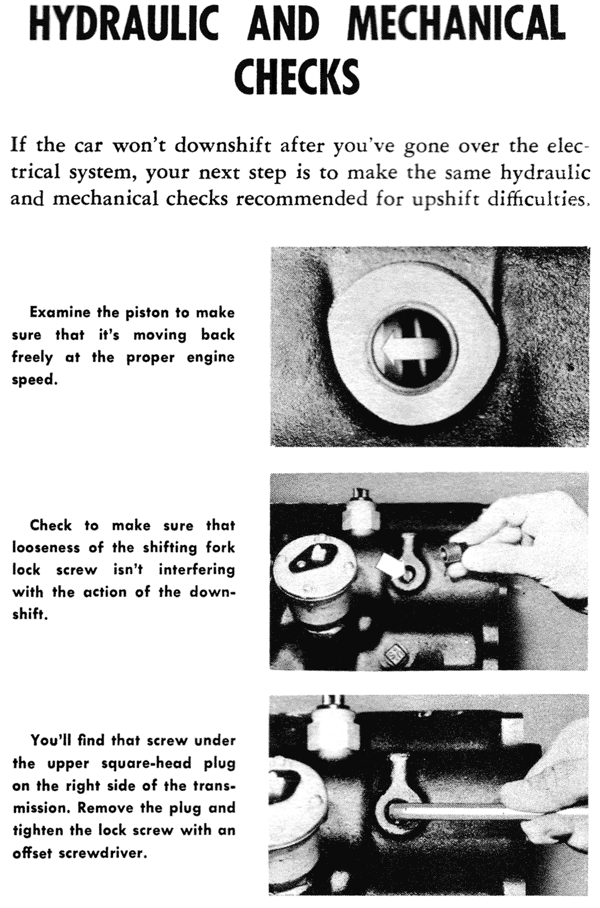 HYDRAULIC AND MECHANICAL CHECKS

If the car won't downshift after you've gone over the electrical system, your next step is to make the same hydraulic and mechanical checks recommended for upshift difficulties.

Examine the piston to make sure that it's moving back freely at the proper engine speed.

Check to make sure that looseness of the shifting fork lock screw isn't interfering with the action of the downshift.

You'll find that screw under the upper square-head plug on the right side of the transmission. Remove the plug and tighten the lock screw with an offset screwdriver.